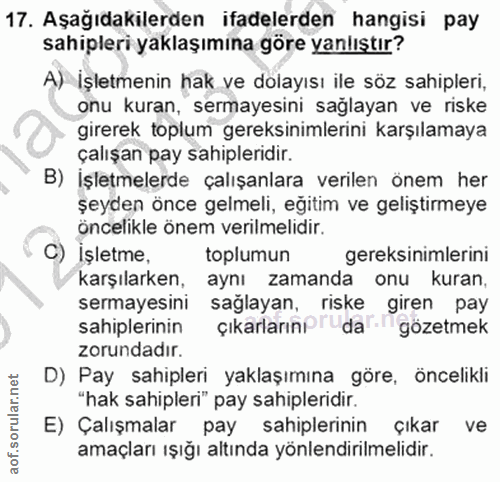 17. Aşağıdakilerden ifadelerden hangisi pay sahipleri yaklaşımına göre yanlıştır?

A) İşletmenin hak ve dolayısı ile söz sahipleri, onu kuran, sermayesini sağlayan ve riske girerek toplum gereksinimlerini karşılamaya çalışan pay sahipleridir.

B) İşletmelerde çalışanlara verilen önem her şeyden önce gelmeli, eğitim ve geliştirmeye öncelikle önem verilmelidir.

C) İşletme, toplumun gereksinimlerini karşılarken, aynı zamanda onu kuran, sermayesini sağlayan, riske giren pay sahiplerinin çıkarlarını da gözetmek zorundadır.

D) Pay sahipleri yaklaşımına göre, öncelikli "hak sahipleri" pay sahipleridir.

E) Çalışmalar pay sahiplerinin çıkar ve amaçları ışığı altında yönlendirilmelidir.

aof.sorular.net

aof.sorular.net